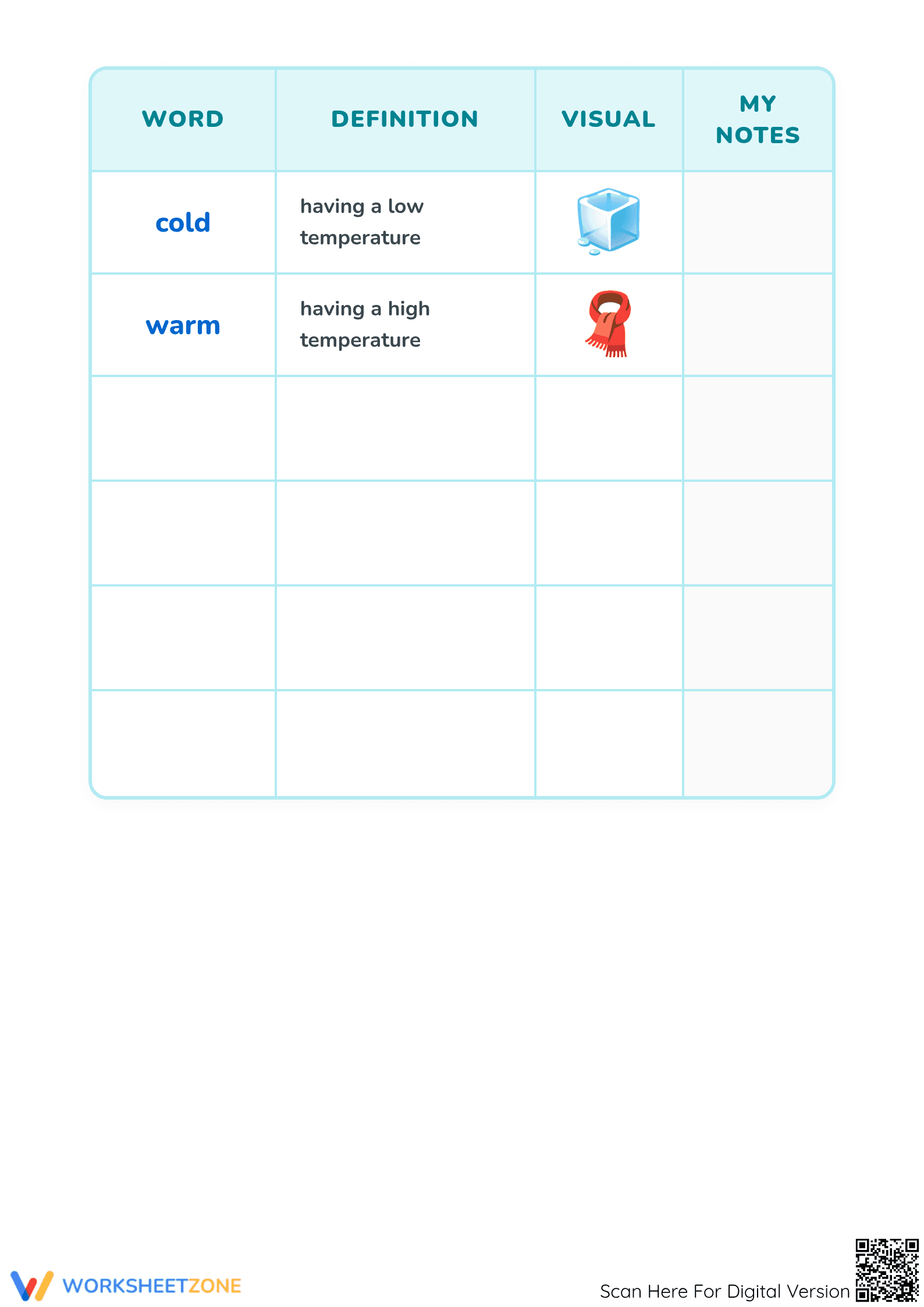 | WORD | DEFINITION | VISUAL | MY NOTES |
|---|---|---|---|
| cold | having a low temperature | | |
| warm | having a high temperature | | |
| | | | |
| | | | |
| | | | |
| | | | |

WORKSHEETZONE

Scan Here For Digital Version